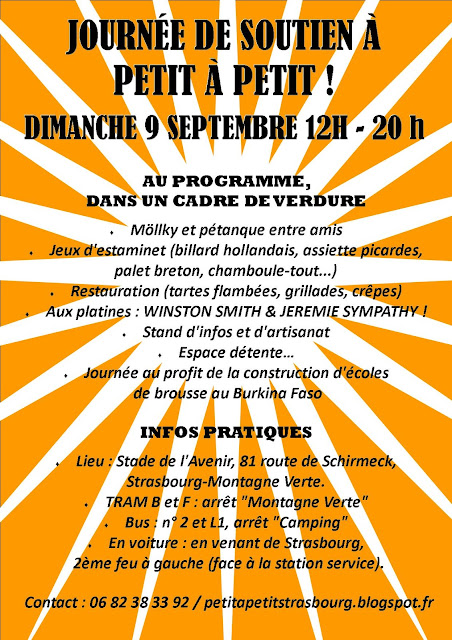 JOURNÉE DE SOUTIEN À PETIT À PETIT !

DIMANCHE 9 SEPTEMBRE 12H - 20 h

AU PROGRAMME,
DANS UN CADRE DE VERDURE

• Möllky et pétanque entre amis
• Jeux d'estaminet (billard hollandais, assiette picardes, palet breton, chamboule-tout...)
• Restauration (tartes flambées, grillades, crêpes)
• Aux platines : WINSTON SMITH & JEREMIE SYMPATHY !
• Stand d'infos et d'artisanat
• Espace détente...
• Journée au profit de la construction d'écoles de brousse au Burkina Faso

INFOS PRATIQUES

• Lieu : Stade de l'Avenir, 81 route de Schirmeck, Strasbourg-Montagne Verte.
• TRAM B et F : arrêt "Montagne Verte"
• Bus : n° 2 et L1, arrêt "Camping"
• En voiture : en venant de Strasbourg, 2ème feu à gauche (face à la station service).

Contact : 06 82 38 33 92 / petitapetitstrasbourg.blogspot.fr